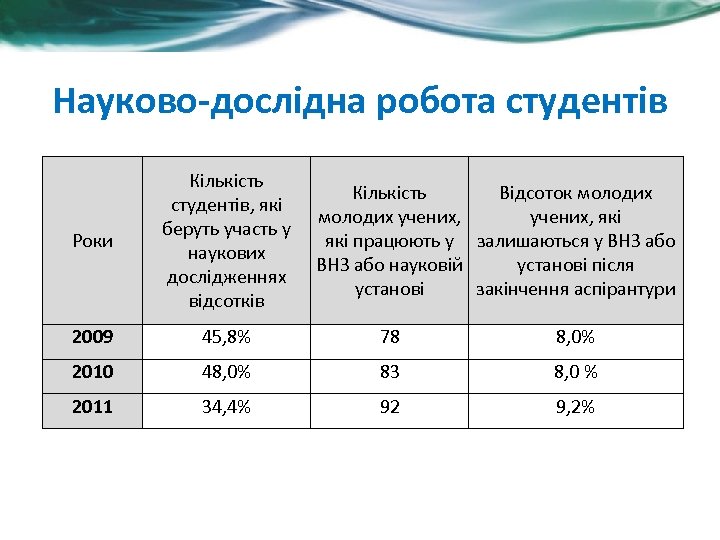 Науково-дослідна робота студентів

| Роки | Кількість студентів, які беруть участь у наукових дослідженнях відсотків | Кількість молодих учених, які працюють у ВНЗ або науковій установі | Відсоток молодих учених, які залишаються у ВНЗ або установі після закінчення аспірантури |
|---|---|---|---|
| 2009 | 45,8% | 78 | 8,0% |
| 2010 | 48,0% | 83 | 8,0 % |
| 2011 | 34,4% | 92 | 9,2% |